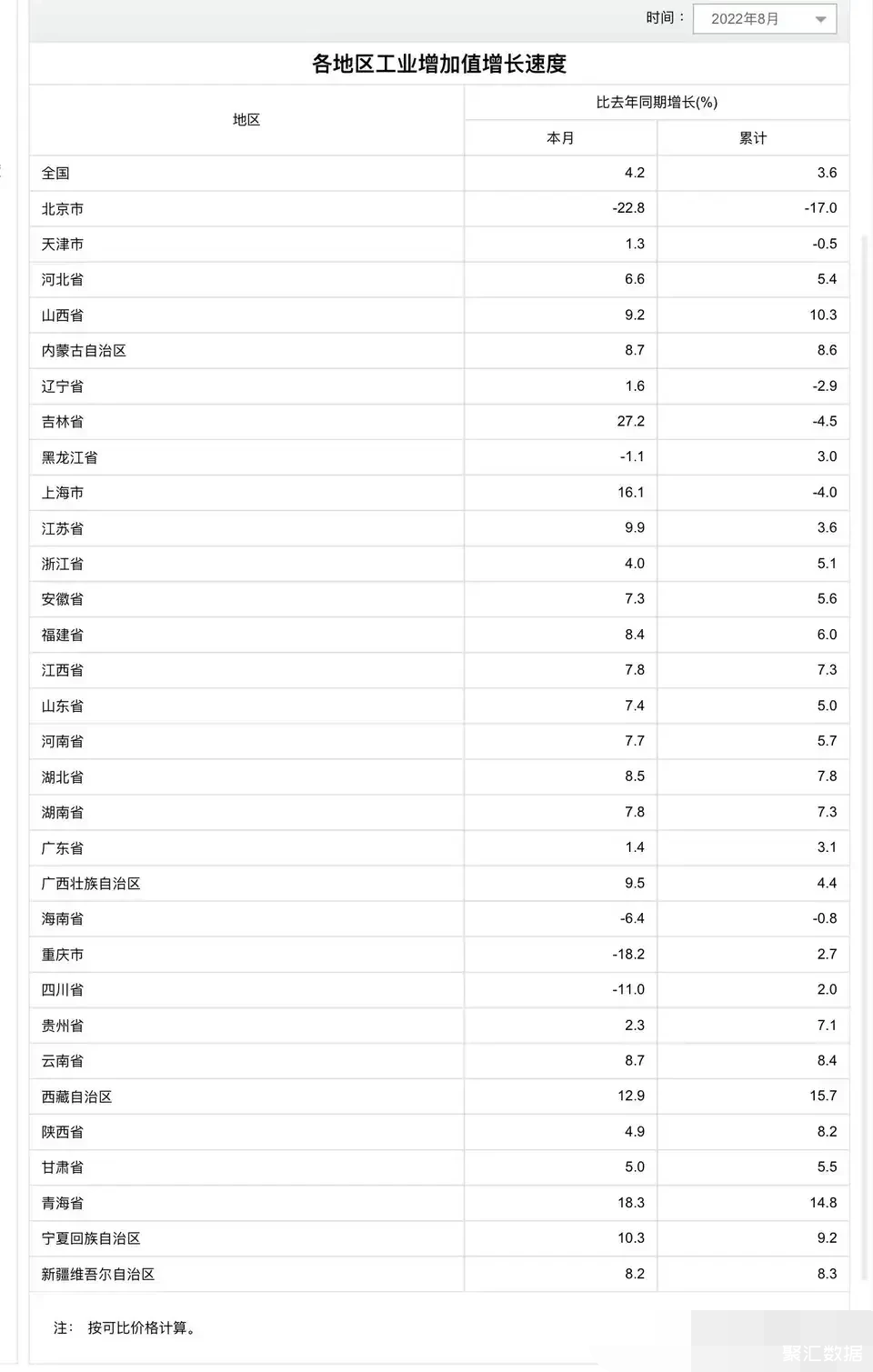 时间： 2022年8月

各地区工业增加值增长速度

| 地区 | 比去年同期增长(%) 本月 | 比去年同期增长(%) 累计 |
|---|---|---|
| 全国 | 4.2 | 3.6 |
| 北京市 | -22.8 | -17.0 |
| 天津市 | 1.3 | -0.5 |
| 河北省 | 6.6 | 5.4 |
| 山西省 | 9.2 | 10.3 |
| 内蒙古自治区 | 8.7 | 8.6 |
| 辽宁省 | 1.6 | -2.9 |
| 吉林省 | 27.2 | -4.5 |
| 黑龙江省 | -1.1 | 3.0 |
| 上海市 | 16.1 | -4.0 |
| 江苏省 | 9.9 | 3.6 |
| 浙江省 | 4.0 | 5.1 |
| 安徽省 | 7.3 | 5.6 |
| 福建省 | 8.4 | 6.0 |
| 江西省 | 7.8 | 7.3 |
| 山东省 | 7.4 | 5.0 |
| 河南省 | 7.7 | 5.7 |
| 湖北省 | 8.5 | 7.8 |
| 湖南省 | 7.8 | 7.3 |
| 广东省 | 1.4 | 3.1 |
| 广西壮族自治区 | 9.5 | 4.4 |
| 海南省 | -6.4 | -0.8 |
| 重庆市 | -18.2 | 2.7 |
| 四川省 | -11.0 | 2.0 |
| 贵州省 | 2.3 | 7.1 |
| 云南省 | 8.7 | 8.4 |
| 西藏自治区 | 12.9 | 15.7 |
| 陕西省 | 4.9 | 8.2 |
| 甘肃省 | 5.0 | 5.5 |
| 青海省 | 18.3 | 14.8 |
| 宁夏回族自治区 | 10.3 | 9.2 |
| 新疆维吾尔自治区 | 8.2 | 8.3 |

注： 按可比价格计算。

聚汇数据